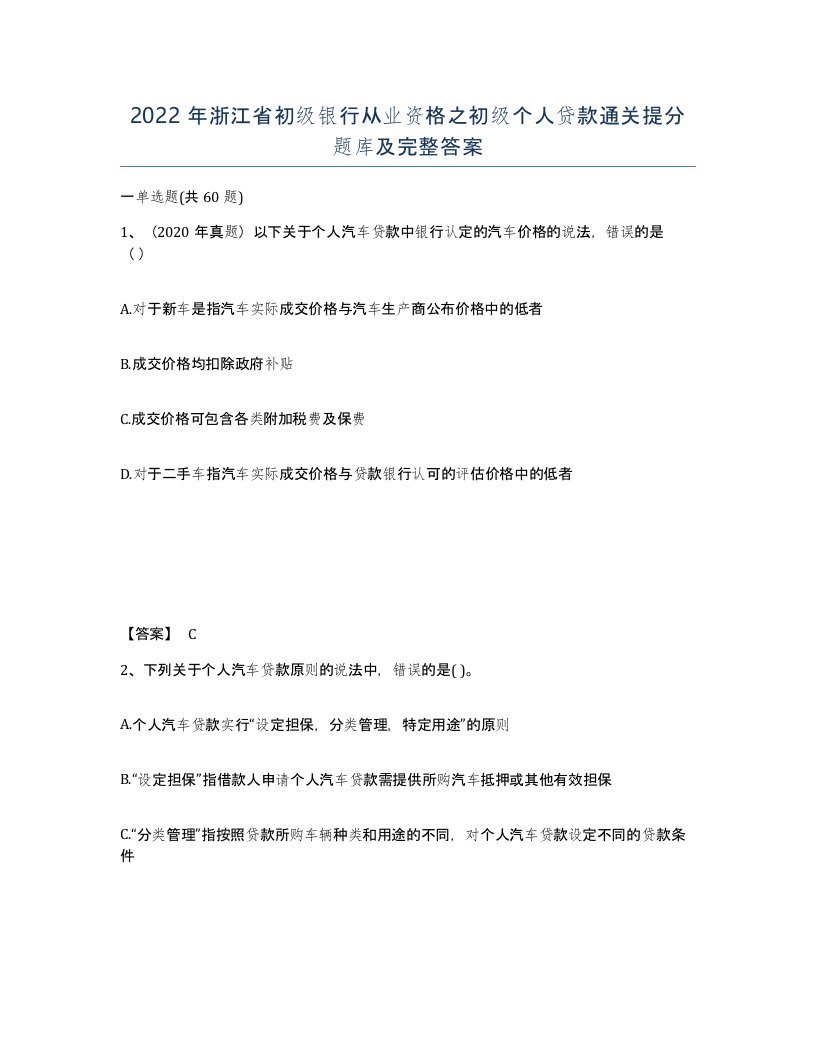 2022年浙江省初级银行从业资格之初级个人贷款通关提分题库及完整答案

一单选题(共60题)

1、（2020年真题）以下关于个人汽车贷款中银行认定的汽车价格的说法，错误的是（）

A.对于新车是指汽车实际成交价格与汽车生产商公布价格中的低者

B.成交价格均扣除政府补贴

C.成交价格可包含各类附加税费及保费

D.对于二手车指汽车实际成交价格与贷款银行认可的评估价格中的低者

【答案】 C

2、下列关于个人汽车贷款原则的说法中，错误的是( )。

A.个人汽车贷款实行“设定担保，分类管理，特定用途”的原则

B.“设定担保”指借款人申请个人汽车贷款需提供所购汽车抵押或其他有效担保

C.“分类管理”指按照贷款所购车辆种类和用途的不同，对个人汽车贷款设定不同的贷款条件